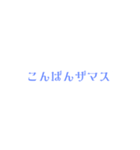 こんばんザマス